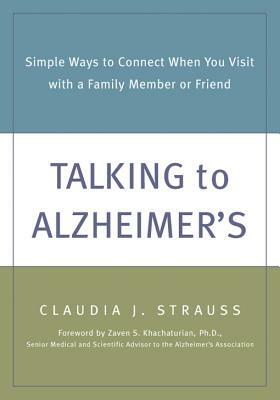 Simple Ways to Connect When You Visit with a Family Member or Friend

TALKING to ALZHEIMER'S

CLAUDIA J. STRAUSS

Foreword by Zaven S. Khachaturian, Ph.D.,
Senior Medical and Scientific Advisor to the Alzheimer's Association